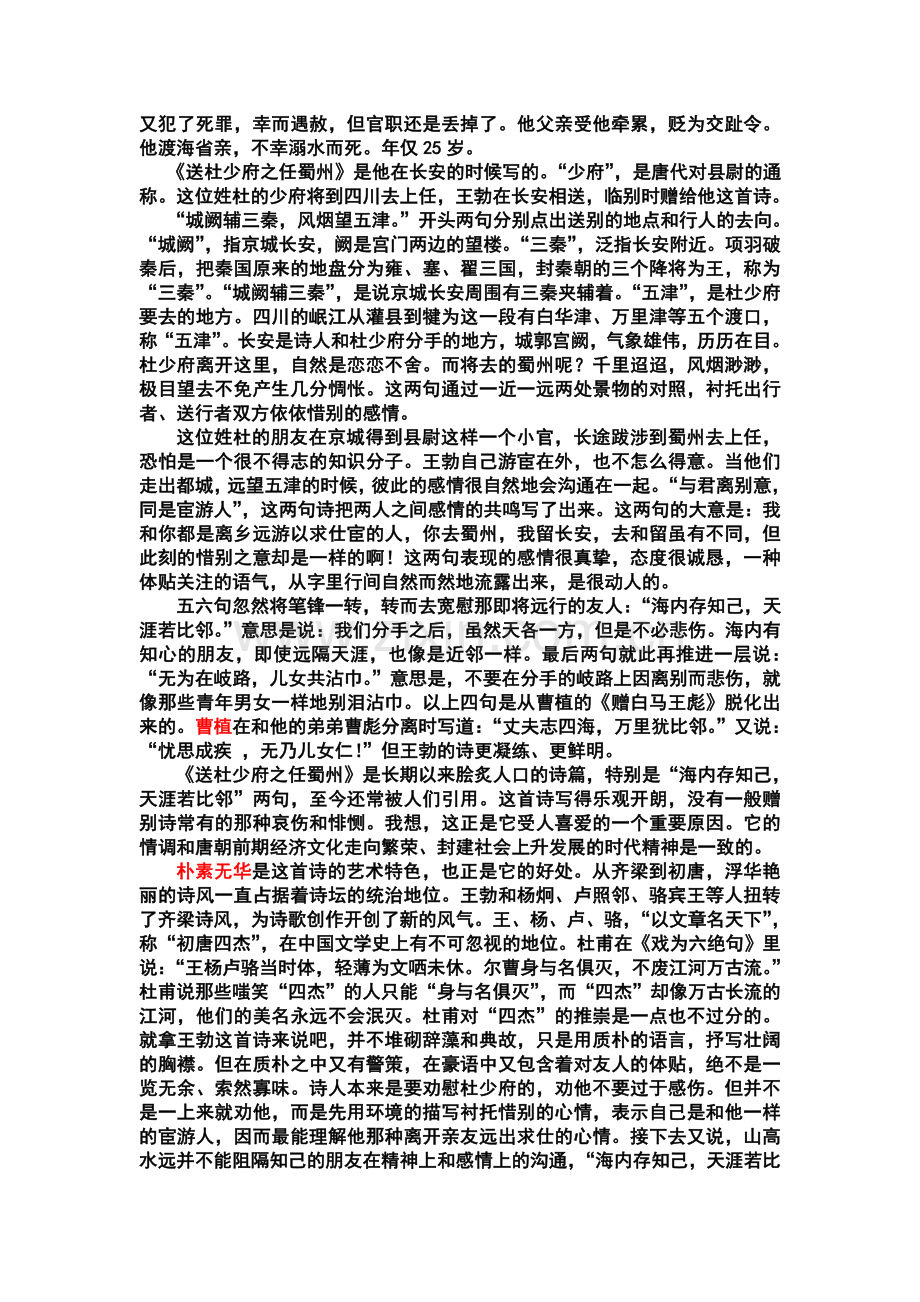 又犯了死罪，幸而遇赦，但官职还是丢掉了。他父亲受他牵累，贬为交趾令。他渡海省亲，不幸溺水而死。年仅 25 岁。

《送杜少府之任蜀州》是他在长安的时候写的。“少府”，是唐代对县尉的通称。这位姓杜的少府将到四川去上任，王勃在长安相送，临别时赠给他这首诗。

“城阙辅三秦，风烟望五津。”开头两句分别点出送别的地点和行人的去向。“城阙”，指京城长安，阙是宫门两边的望楼。“三秦”，泛指长安附近。项羽破秦后，把秦国原来的地盘分为雍、塞、翟三国，封秦朝的三个降将为王，称为“三秦”。“城阙辅三秦”，是说京城长安周围有三秦夹辅着。“五津”，是杜少府要去的地方。四川的岷江从灌县到犍为这一段有白华津、万里津等五个渡口，称“五津”。长安是诗人和杜少府分手的地方，城郭宫阙，气象雄伟，历历在目。杜少府离开这里，自然是恋恋不舍。而将去的蜀州呢？千里迢迢，风烟渺渺，极目望去不免产生几分惆怅。这两句通过一近一远两处景物的对照，衬托出行者、送行者双方依依惜别的感情。

这位姓杜的朋友在京城得到县尉这样一个小官，长途跋涉到蜀州去上任，恐怕是一个很不得志的知识分子。王勃自己游宦在外，也不怎么得意。当他们走出都城，远望五津的时候，彼此的感情很自然地会沟通在一起。“与君离别意，同是宦游人”，这两句诗把两人之间感情的共鸣写了出来。这两句的大意是：我和你都是离乡远游以求仕宦的人，你去蜀州，我留长安，去和留虽有不同，但此刻的惜别之意却是一样的啊！这两句表现的感情很真挚，态度很诚恳，一种体贴关注的语气，从字里行间自然而然地流露出来，是很动人的。

五六句忽然将笔锋一转，转而去宽慰那即将远行的友人：“海内存知己，天涯若比邻。”意思是说：我们分手之后，虽然天各一方，但是不必悲伤。海内有知心的朋友，即使远隔天涯，也像是近邻一样。最后两句就此再推进一层说：“无为在岐路，儿女共沾巾。”意思是，不要在分手的岐路上因离别而悲伤，就像那些青年男女一样地别泪沾巾。以上四句是从曹植的《赠白马王彪》脱化出来的。曹植在和他的弟弟曹彪分离时写道：“丈夫志四海，万里犹比邻。”又说：“忧思成疾 ，无乃儿女仁！”但王勃的诗更凝练、更鲜明。

《送杜少府之任蜀州》是长期以来脍炙人口的诗篇，特别是“海内存知己，天涯若比邻”两句，至今还常被人们引用。这首诗写得乐观开朗，没有一般赠别诗常有的那种哀伤和悱恻。我想，这正是它受人喜爱的一个重要原因。它的情调和唐朝前期经济文化走向繁荣、封建社会上升发展的时代精神是一致的。

朴素无华是这首诗的艺术特色，也正是它的好处。从齐梁到初唐，浮华艳丽的诗风一直占据着诗坛的统治地位。王勃和杨炯、卢照邻、骆宾王等人扭转了齐梁诗风，为诗歌创作开创了新的风气。王、杨、卢、骆，“以文章名天下”，称“初唐四杰”，在中国文学史上有不可忽视的地位。杜甫在《戏为六绝句》里说：“王杨卢骆当时体，轻薄为文哂未休。尔曹身与名俱灭，不废江河万古流。”杜甫说那些嗤笑“四杰”的人只能“身与名俱灭”，而“四杰”却像万古长流的江河，他们的美名永远不会泯灭。杜甫对“四杰”的推崇是一点也不过分的。就拿王勃这首诗来说吧，并不堆砌辞藻和典故，只是用质朴的语言，抒写壮阔的胸襟。但在质朴之中又有警策，在豪语中又包含着对友人的体贴，绝不是一览无余、索然寡味。诗人本来是要劝慰杜少府的，劝他不要过于感伤。但并不是一上来就劝他，而是先用环境的描写衬托惜别的心情，表示自己是和他一样的宦游人，因而最能理解他那种离开亲友远出求仕的心情。接下去又说，山高水远并不能阻隔知己的朋友在精神上和感情上的沟通，“海内存知己，天涯若比